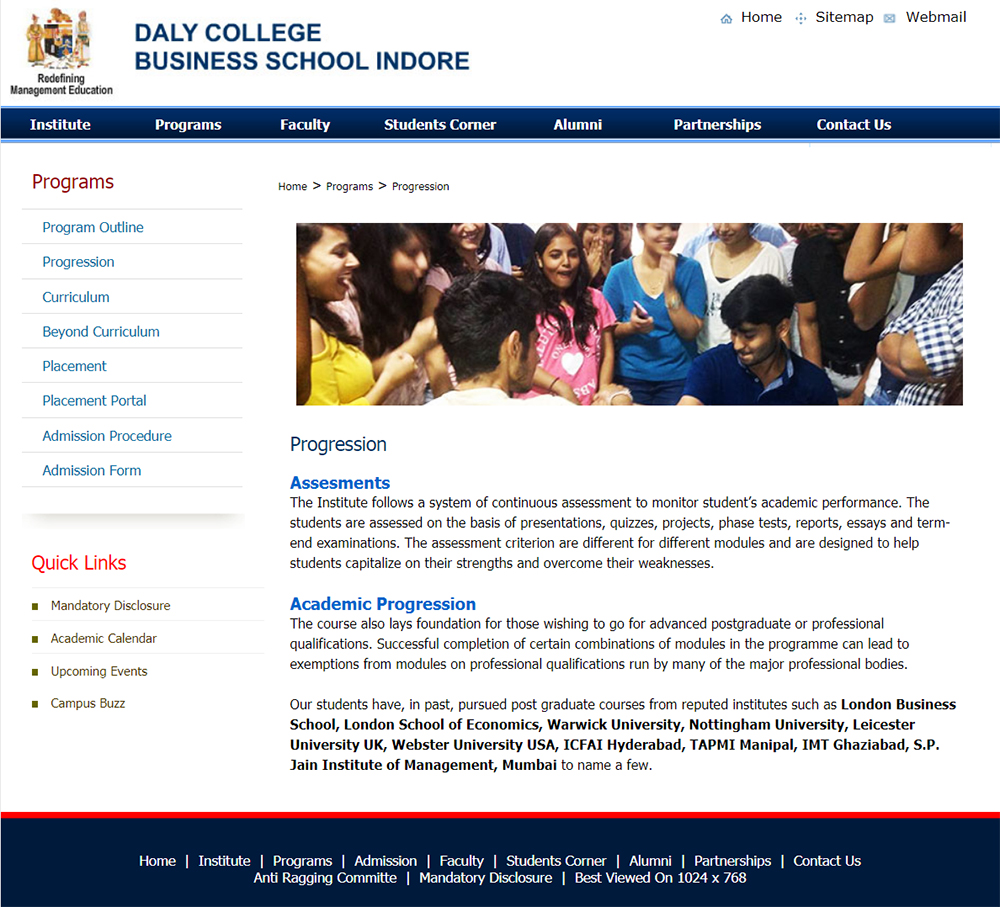 Redefining Management Education

DALY COLLEGE BUSINESS SCHOOL INDORE

Home Sitemap Webmail

Institute Programs Faculty Students Corner Alumni Partnerships Contact Us

Programs

Program Outline
Progression
Curriculum
Beyond Curriculum
Placement
Placement Portal
Admission Procedure
Admission Form

Quick Links

Mandatory Disclosure
Academic Calendar
Upcoming Events
Campus Buzz

Home > Programs > Progression

Progression

Assesments
The Institute follows a system of continuous assessment to monitor student's academic performance. The students are assessed on the basis of presentations, quizzes, projects, phase tests, reports, essays and term-end examinations. The assessment criterion are different for different modules and are designed to help students capitalize on their strengths and overcome their weaknesses.

Academic Progression
The course also lays foundation for those wishing to go for advanced postgraduate or professional qualifications. Successful completion of certain combinations of modules in the programme can lead to exemptions from modules on professional qualifications run by many of the major professional bodies.

Our students have, in past, pursued post graduate courses from reputed institutes such as London Business School, London School of Economics, Warwick University, Nottingham University, Leicester University UK, Webster University USA, ICFAI Hyderabad, TAPMI Manipal, IMT Ghaziabad, S.P. Jain Institute of Management, Mumbai to name a few.

Home | Institute | Programs | Admission | Faculty | Students Corner | Alumni | Partnerships | Contact Us
Anti Ragging Committe | Mandatory Disclosure | Best Viewed On 1024 x 768